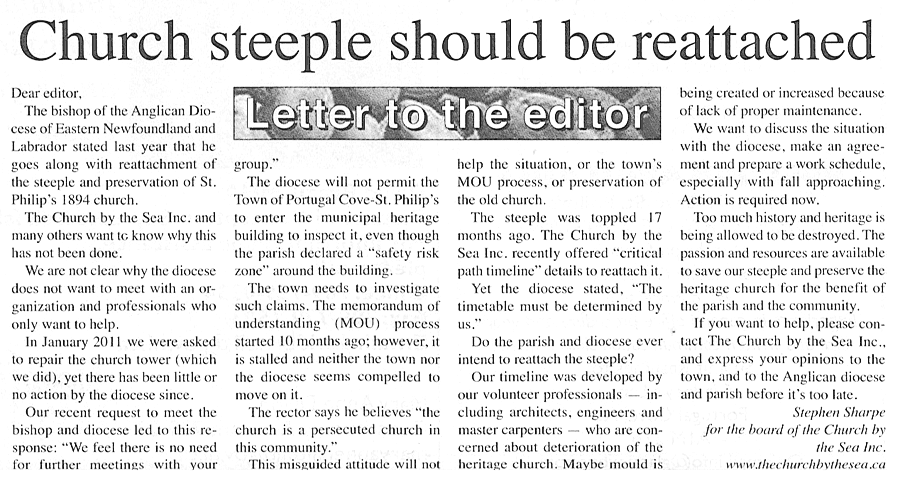 Church steeple should be reattached

Letter to the editor

Dear editor,

The bishop of the Anglican Diocese of Eastern Newfoundland and Labrador stated last year that he goes along with reattachment of the steeple and preservation of St. Philip's 1894 church.

The Church by the Sea Inc. and many others want to know why this has not been done.

We are not clear why the diocese does not want to meet with an organization and professionals who only want to help.

In January 2011 we were asked to repair the church tower (which we did), yet there has been little or no action by the diocese since.

Our recent request to meet the bishop and diocese led to this response: "We feel there is no need for further meetings with your group."

The diocese will not permit the Town of Portugal Cove-St. Philip's to enter the municipal heritage building to inspect it, even though the parish declared a "safety risk zone" around the building.

The town needs to investigate such claims. The memorandum of understanding (MOU) process started 10 months ago; however, it is stalled and neither the town nor the diocese seems compelled to move on it.

The rector says he believes "the church is a persecuted church in this community."

This misguided attitude will not help the situation, or the town's MOU process, or preservation of the old church.

The steeple was toppled 17 months ago. The Church by the Sea Inc. recently offered "critical path timeline" details to reattach it.

Yet the diocese stated, "The timetable must be determined by us."

Do the parish and diocese ever intend to reattach the steeple?

Our timeline was developed by our volunteer professionals — including architects, engineers and master carpenters — who are concerned about deterioration of the heritage church. Maybe mould is being created or increased because of lack of proper maintenance.

We want to discuss the situation with the diocese, make an agreement and prepare a work schedule, especially with fall approaching. Action is required now.

Too much history and heritage is being allowed to be destroyed. The passion and resources are available to save our steeple and preserve the heritage church for the benefit of the parish and the community.

If you want to help, please contact The Church by the Sea Inc., and express your opinions to the town, and to the Anglican diocese and parish before it's too late.

Stephen Sharpe
for the board of the Church by the Sea Inc.
www.thechurchbythesea.ca